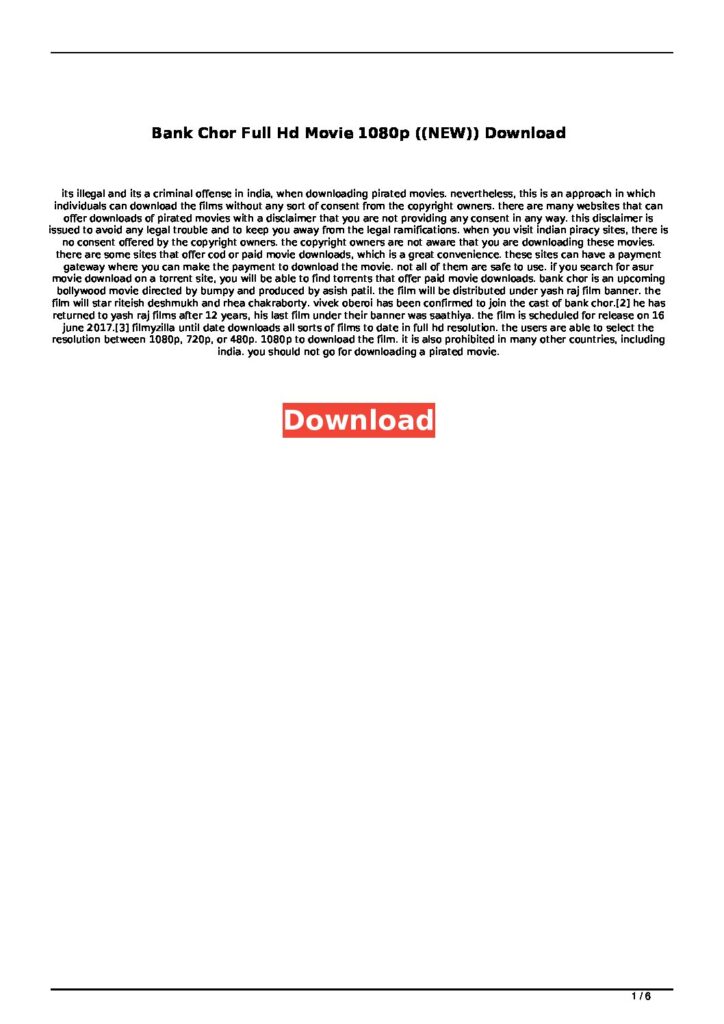 Bank Chor Full Hd Movie 1080p ((NEW)) Download

its illegal and its a criminal offense in india, when downloading pirated movies. nevertheless, this is an approach in which individuals can download the films without any sort of consent from the copyright owners. there are many websites that can offer downloads of pirated movies with a disclaimer that you are not providing any consent in any way. this disclaimer is issued to avoid any legal trouble and to keep you away from the legal ramifications. when you visit indian piracy sites, there is no consent offered by the copyright owners. the copyright owners are not aware that you are downloading these movies. there are some sites that offer cod or paid movie downloads, which is a great convenience. these sites can have a payment gateway where you can make the payment to download the movie. not all of them are safe to use. if you search for asur movie download on a torrent site, you will be able to find torrents that offer paid movie downloads. bank chor is an upcoming bollywood movie directed by bumpy and produced by asish patil. the film will be distributed under yash raj film banner. the film will star riteish deshmukh and rhea chakraborty. vivek oberoi has been confirmed to join the cast of bank chor.[2] he has returned to yash raj films after 12 years, his last film under their banner was saathiya. the film is scheduled for release on 16 june 2017.[3] filmyzilla until date downloads all sorts of films to date in full hd resolution. the users are able to select the resolution between 1080p, 720p, or 480p. 1080p to download the film. it is also prohibited in many other countries, including india. you should not go for downloading a pirated movie.

Download

1 / 6